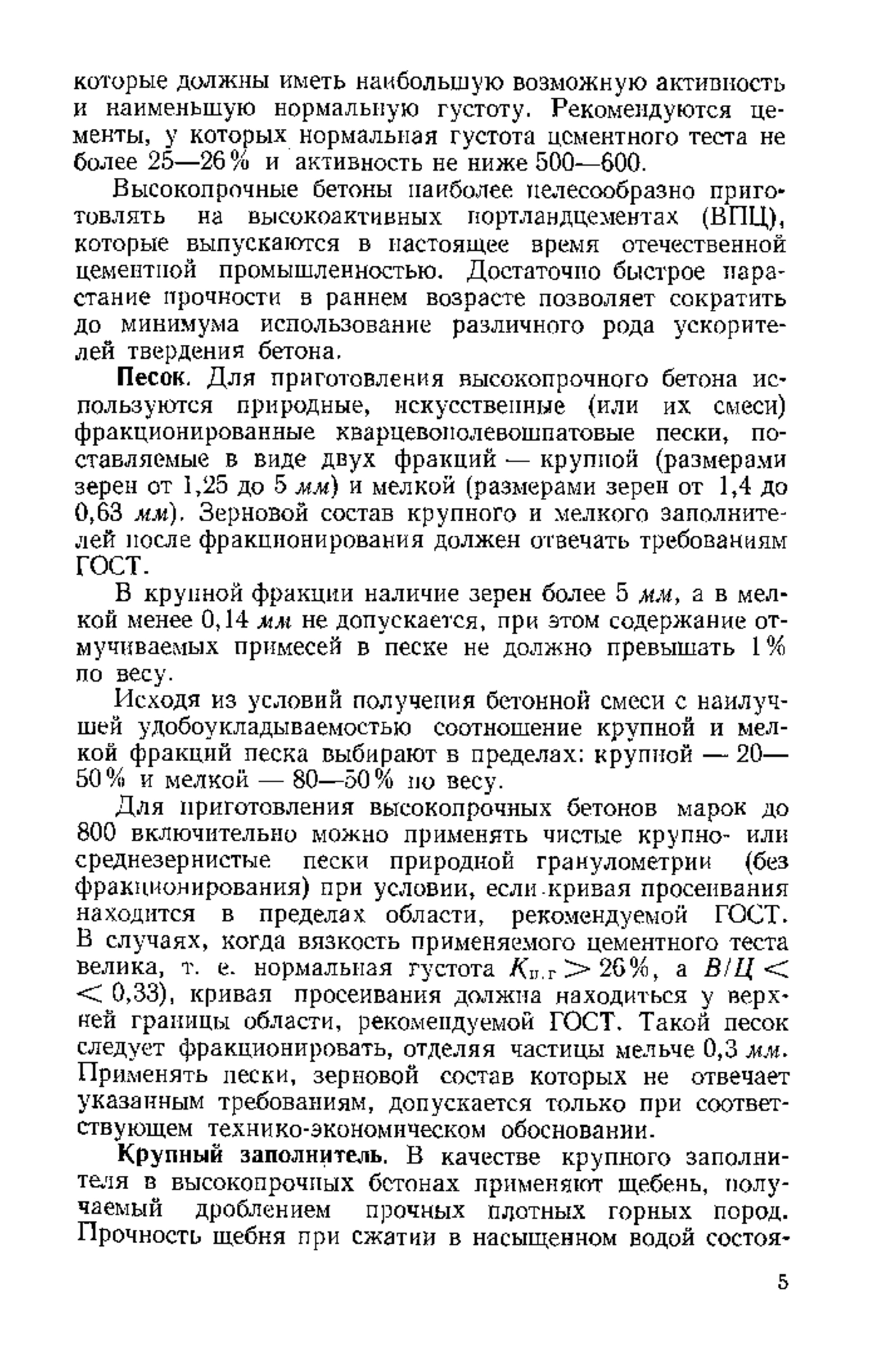 которые должны иметь наибольшую возможную активность и наименьшую нормальную густоту. Рекомендуются цементы, у которых нормальная густота цементного теста не более 25—26% и активность не ниже 500—600.

Высокопрочные бетоны наиболее целесообразно приготовлять на высокоактивных портландцементах (ВПЦ), которые выпускаются в настоящее время отечественной цементной промышленностью. Достаточно быстрое нарастание прочности в раннем возрасте позволяет сократить до минимума использование различного рода ускорителей твердения бетона.

Песок. Для приготовления высокопрочного бетона используются природные, искусственные (или их смеси) фракционированные кварцевополевошпатовые пески, поставляемые в виде двух фракций — крупной (размерами зерен от 1,25 до 5 мм) и мелкой (размерами зерен от 1,4 до 0,63 мм). Зерновой состав крупного и мелкого заполнителей после фракционирования должен отвечать требованиям ГОСТ.

В крупной фракции наличие зерен более 5 мм, а в мелкой менее 0,14 мм не допускается, при этом содержание отмучиваемых примесей в песке не должно превышать 1% по весу.

Исходя из условий получения бетонной смеси с наилучшей удобоукладываемостью соотношение крупной и мелкой фракций песка выбирают в пределах: крупной — 20—50% и мелкой — 80—50% по весу.

Для приготовления высокопрочных бетонов марок до 800 включительно можно применять чистые крупно- или среднезернистые пески природной гранулометрии (без фракционирования) при условии, если кривая просеивания находится в пределах области, рекомендуемой ГОСТ. В случаях, когда вязкость применяемого цементного теста велика, т. е. нормальная густота $K_{н.г} > 26\%$, а $В/Ц < 0,33$), кривая просеивания должна находиться у верхней границы области, рекомендуемой ГОСТ. Такой песок следует фракционировать, отделяя частицы мельче 0,3 мм. Применять пески, зерновой состав которых не отвечает указанным требованиям, допускается только при соответствующем технико-экономическом обосновании.

Крупный заполнитель. В качестве крупного заполнителя в высокопрочных бетонах применяют щебень, получаемый дроблением прочных плотных горных пород. Прочность щебня при сжатии в насыщенном водой состоя-

5